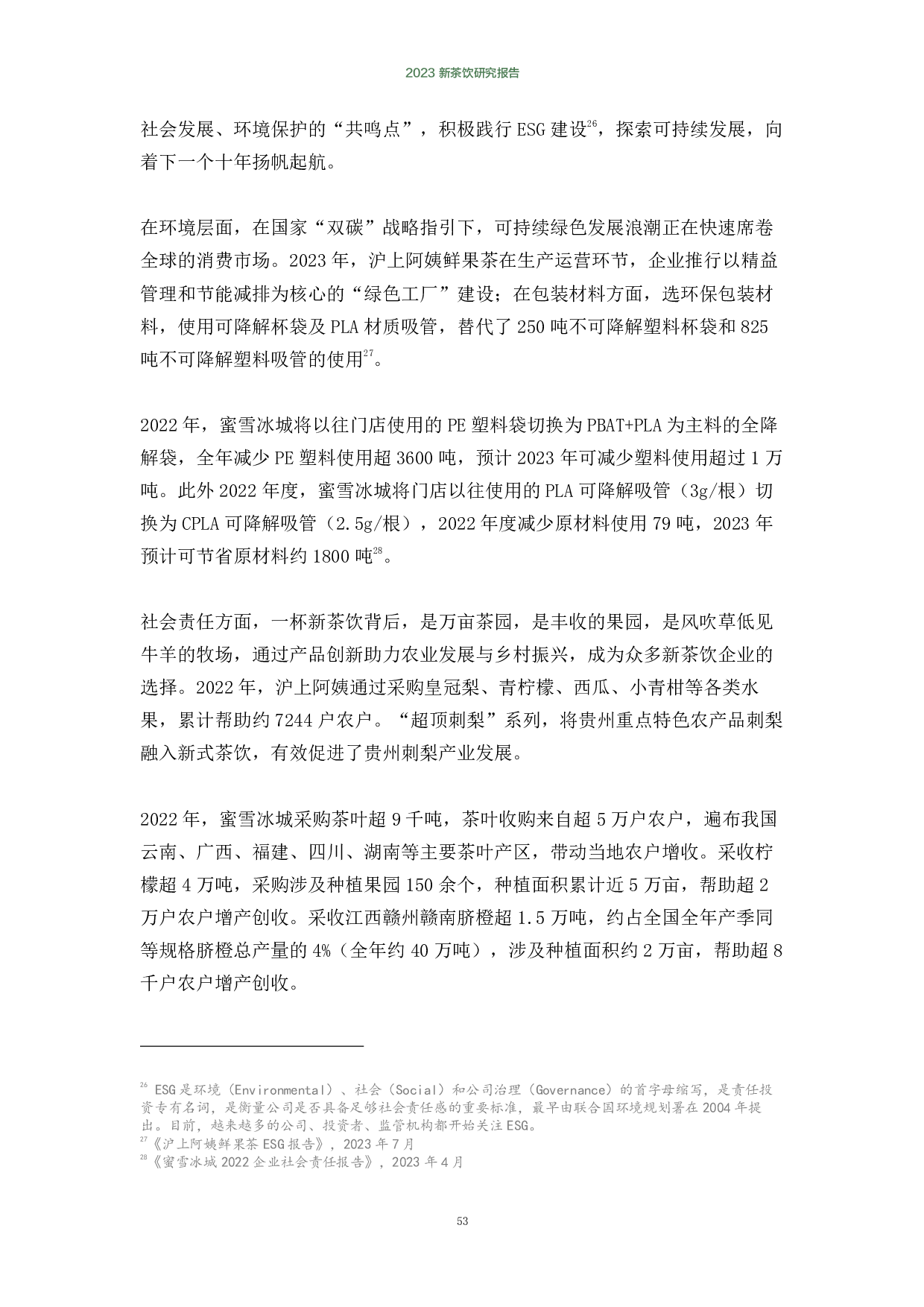 2023 新茶饮研究报告

社会发展、环境保护的“共鸣点”，积极践行 ESG 建设$^{26}$，探索可持续发展，向着下一个十年扬帆起航。

在环境层面，在国家“双碳”战略指引下，可持续绿色发展浪潮正在快速席卷全球的消费市场。2023 年，沪上阿姨鲜果茶在生产运营环节，企业推行以精益管理和节能减排为核心的“绿色工厂”建设；在包装材料方面，选环保包装材料，使用可降解杯袋及 PLA 材质吸管，替代了 250 吨不可降解塑料杯袋和 825 吨不可降解塑料吸管的使用$^{27}$。

2022 年，蜜雪冰城将以往门店使用的 PE 塑料袋切换为 PBAT+PLA 为主料的全降解袋，全年减少 PE 塑料使用超 3600 吨，预计 2023 年可减少塑料使用超过 1 万吨。此外 2022 年度，蜜雪冰城将门店以往使用的 PLA 可降解吸管（3g/根）切换为 CPLA 可降解吸管（2.5g/根），2022 年度减少原材料使用 79 吨，2023 年预计可节省原材料约 1800 吨$^{28}$。

社会责任方面，一杯新茶饮背后，是万亩茶园，是丰收的果园，是风吹草低见牛羊的牧场，通过产品创新助力农业发展与乡村振兴，成为众多新茶饮企业的选择。2022 年，沪上阿姨通过采购皇冠梨、青柠檬、西瓜、小青柑等各类水果，累计帮助约 7244 户农户。“超顶刺梨”系列，将贵州重点特色农产品刺梨融入新式茶饮，有效促进了贵州刺梨产业发展。

2022 年，蜜雪冰城采购茶叶超 9 千吨，茶叶收购来自超 5 万户农户，遍布我国云南、广西、福建、四川、湖南等主要茶叶产区，带动当地农户增收。采收柠檬超 4 万吨，采购涉及种植果园 150 余个，种植面积累计近 5 万亩，帮助超 2 万户农户增产创收。采收江西赣州赣南脐橙超 1.5 万吨，约占全国全年产季同等规格脐橙总产量的 4%（全年约 40 万吨），涉及种植面积约 2 万亩，帮助超 8 千户农户增产创收。

$^{26}$ ESG 是环境（Environmental）、社会（Social）和公司治理（Governance）的首字母缩写，是责任投资专有名词，是衡量公司是否具备足够社会责任感的重要标准，最早由联合国环境规划署在 2004 年提出。目前，越来越多的公司、投资者、监管机构都开始关注 ESG。
$^{27}$《沪上阿姨鲜果茶 ESG 报告》，2023 年 7 月
$^{28}$《蜜雪冰城 2022 企业社会责任报告》，2023 年 4 月

53